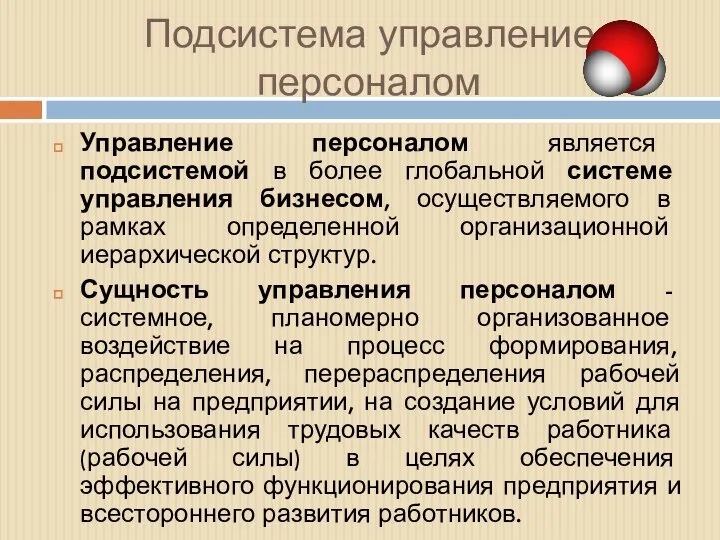 Подсистема управление персоналом

Управление персоналом является подсистемой в более глобальной системе управления бизнесом, осуществляемого в рамках определенной организационной иерархической структур.

Сущность управления персоналом - системное, планомерно организованное воздействие на процесс формирования, распределения, перераспределения рабочей силы на предприятии, на создание условий для использования трудовых качеств работника (рабочей силы) в целях обеспечения эффективного функционирования предприятия и всестороннего развития работников.